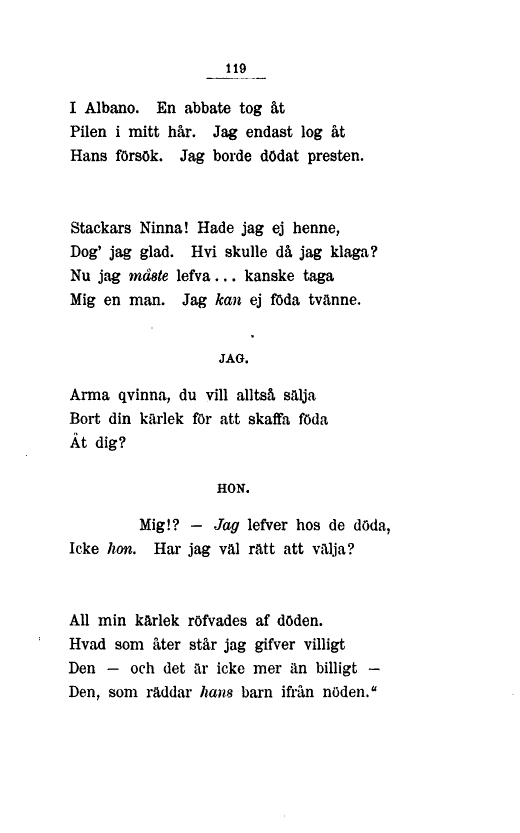 119

I Albano. En abbate tog åt
Pilen i mitt hår. Jag endast log åt
Hans försök. Jag borde dödat presten.

Stackars Ninna! Hade jag ej henne,
Dog' jag glad. Hvi skulle då jag klaga?
Nu jag måste lefva... kanske taga
Mig en man. Jag kan ej föda tvänne.

JAG.

Arma qvinna, du vill alltså sälja
Bort din kärlek för att skaffa föda
Åt dig?

HON.

Mig!? — Jag lefver hos de döda,
Icke hon. Har jag väl rätt att välja?

All min kärlek röfvades af döden.
Hvad som åter står jag gifver villigt
Den — och det är icke mer än billigt —
Den, som räddar hans barn ifrån nöden."